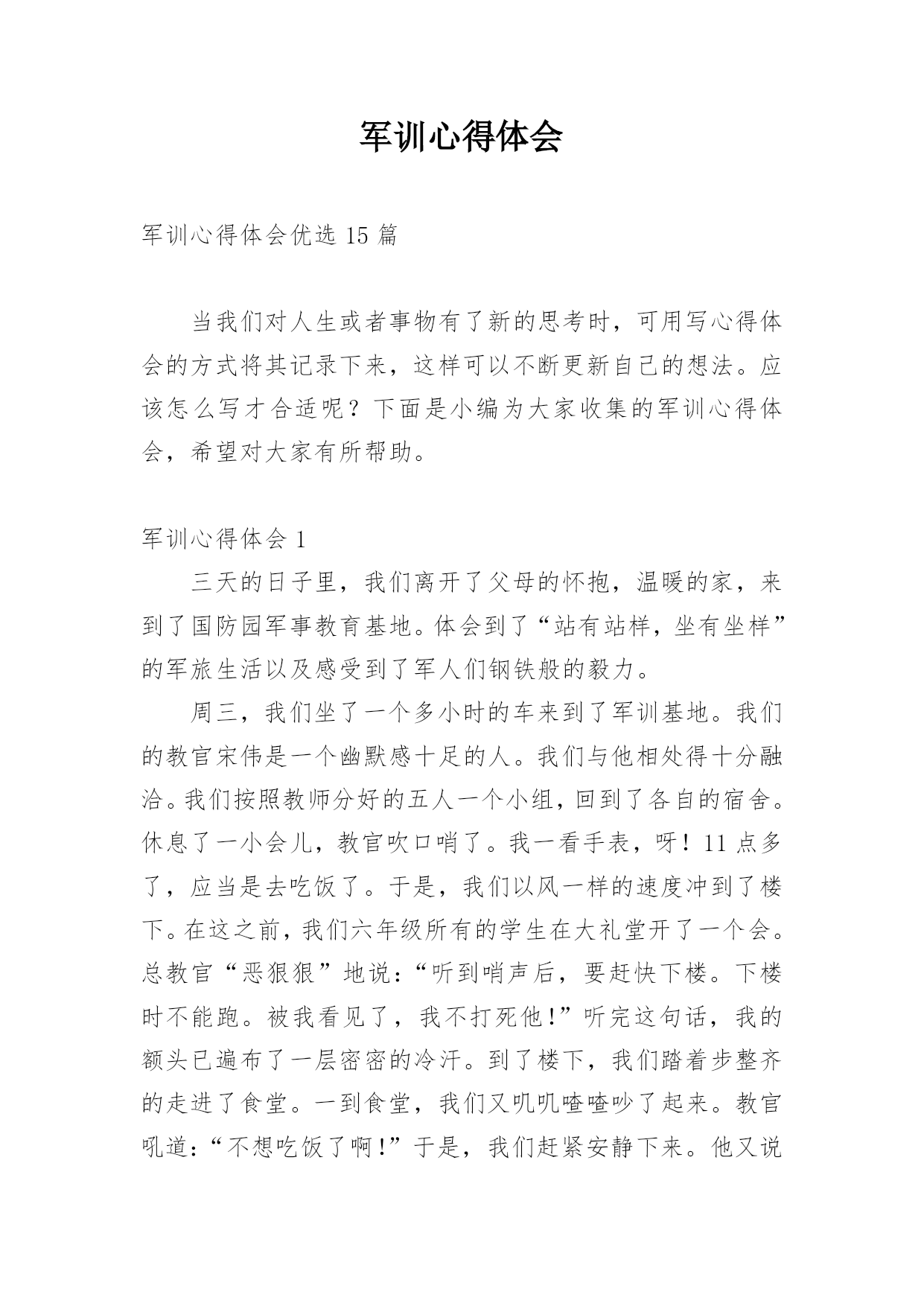 军训心得体会

军训心得体会优选 15 篇

当我们对人生或者事物有了新的思考时，可用写心得体会的方式将其记录下来，这样可以不断更新自己的想法。应该怎么写才合适呢？下面是小编为大家收集的军训心得体会，希望对大家有所帮助。

军训心得体会 1

三天的日子里，我们离开了父母的怀抱，温暖的家，来到了国防园军事教育基地。体会到了“站有站样，坐有坐样”的军旅生活以及感受到了军人们钢铁般的毅力。

周三，我们坐了一个多小时的车来到了军训基地。我们的教官宋伟是一个幽默感十足的人。我们与他相处得十分融洽。我们按照教师分好的五人一个小组，回到了各自的宿舍。休息了一小会儿，教官吹口哨了。我一看手表，呀！11 点多了，应当是去吃饭了。于是，我们以风一样的速度冲到了楼下。在这之前，我们六年级所有的学生在大礼堂开了一个会。总教官“恶狠狠”地说：“听到哨声后，要赶快下楼。下楼时不能跑。被我看见了，我不打死他！”听完这句话，我的额头已遍布了一层密密的冷汗。到了楼下，我们踏着步整齐的走进了食堂。一到食堂，我们又叽叽喳喳吵了起来。教官吼道：“不想吃饭了啊！”于是，我们赶紧安静下来。他又说